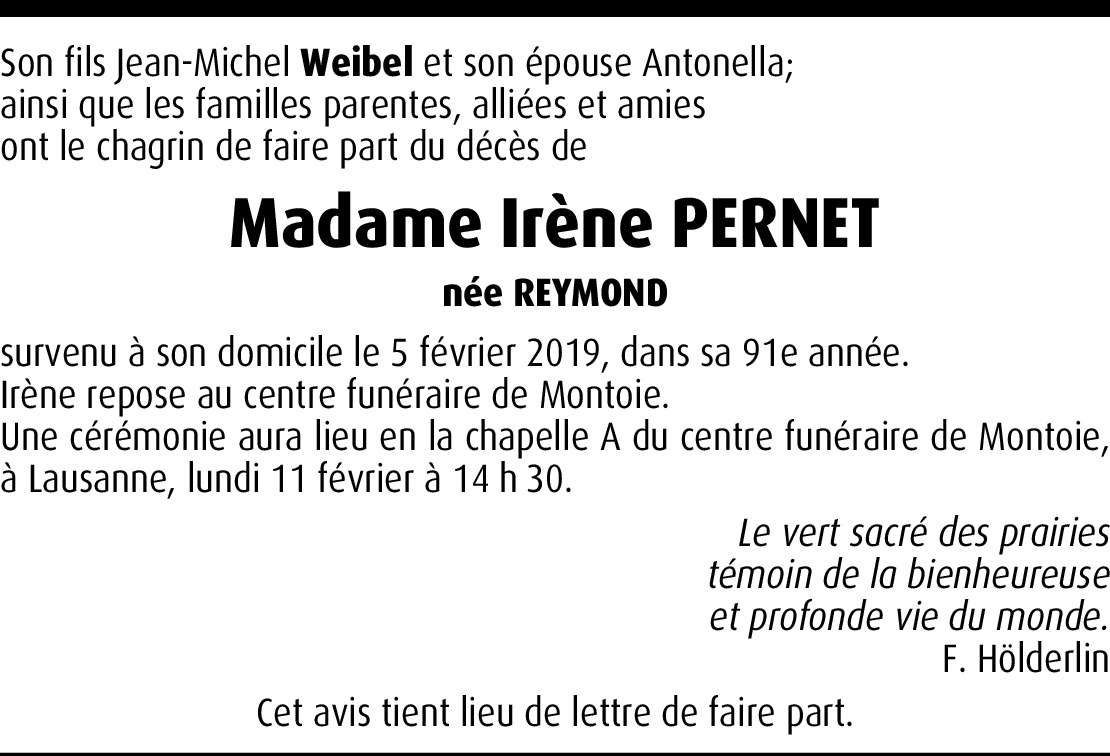 Son fils Jean-Michel Weibel et son épouse Antonella;
ainsi que les familles parentes, alliées et amies
ont le chagrin de faire part du décès de

Madame Irène PERNET

née REYMOND

survenu à son domicile le 5 février 2019, dans sa 91e année.
Irène repose au centre funéraire de Montoie.
Une cérémonie aura lieu en la chapelle A du centre funéraire de Montoie, à Lausanne, lundi 11 février à 14 h 30.

Le vert sacré des prairies
témoin de la bienheureuse
et profonde vie du monde.
F. Hölderlin

Cet avis tient lieu de lettre de faire part.